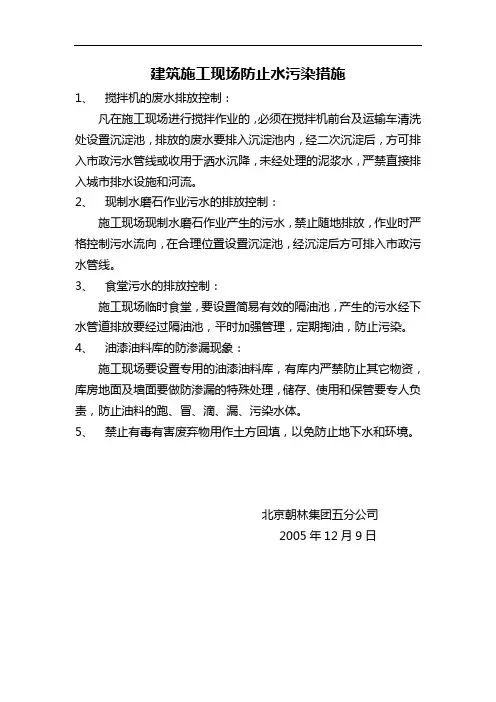 建筑施工现场防止水污染措施

1、 搅拌机的废水排放控制：

凡在施工现场进行搅拌作业的，必须在搅拌机前台及运输车清洗处设置沉淀池，排放的废水要排入沉淀池内，经二次沉淀后，方可排入市政污水管线或收用于洒水沉降，未经处理的泥浆水，严禁直接排入城市排水设施和河流。

2、 现制水磨石作业污水的排放控制：

施工现场现制水磨石作业产生的污水，禁止随地排放，作业时严格控制污水流向，在合理位置设置沉淀池，经沉淀后方可排入市政污水管线。

3、 食堂污水的排放控制：

施工现场临时食堂，要设置简易有效的隔油池，产生的污水经下水管道排放要经过隔油池，平时加强管理，定期掏油，防止污染。

4、 油漆油料库的防渗漏现象：

施工现场要设置专用的油漆油料库，有库内严禁防止其它物资，库房地面及墙面要做防渗漏的特殊处理，储存、使用和保管要专人负责，防止油料的跑、冒、滴、漏、污染水体。

5、 禁止有毒有害废弃物用作土方回填，以免防止地下水和环境。

北京朝林集团五分公司
2005 年 12 月 9 日